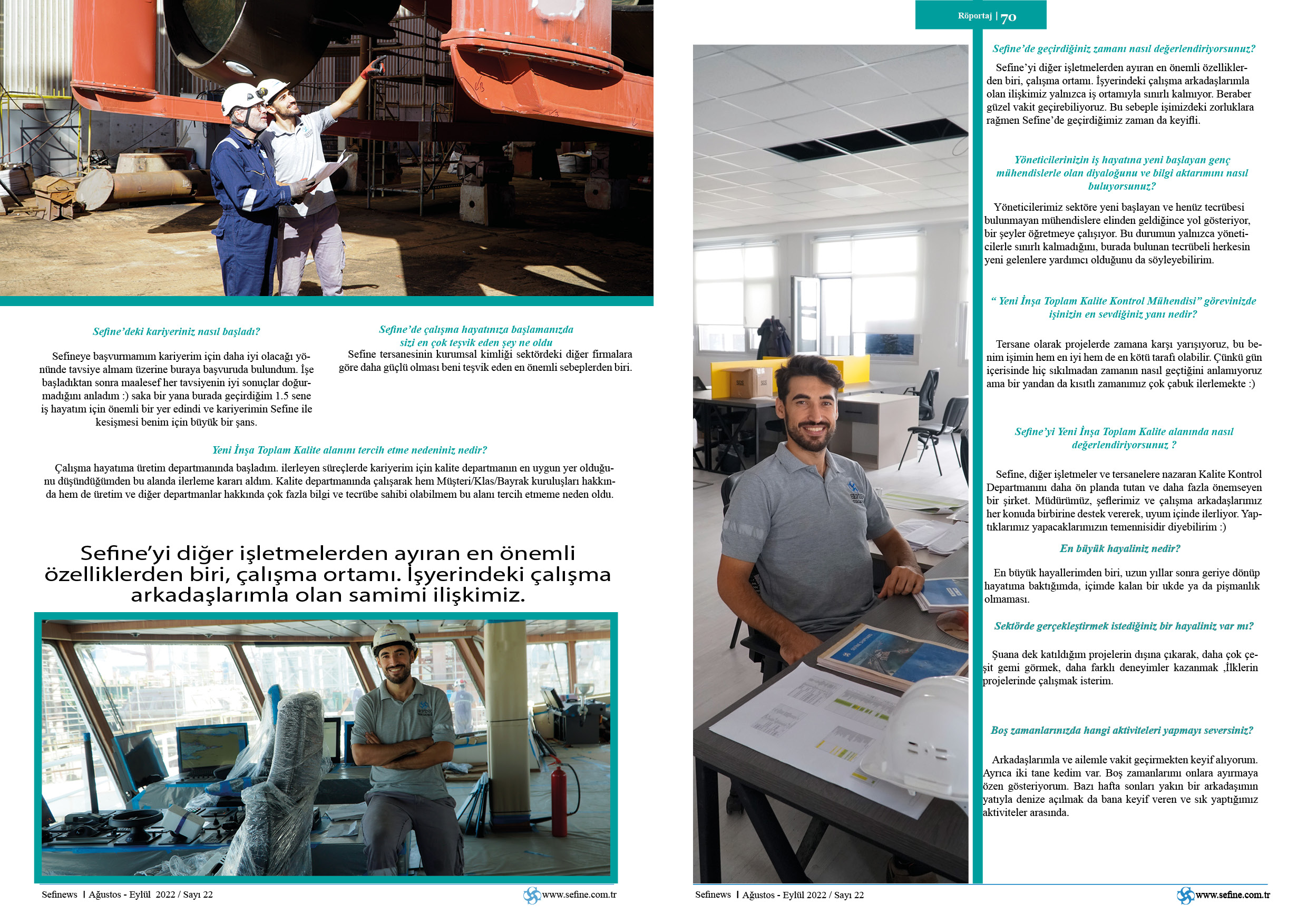 Sefine'deki kariyeriniz nasıl başladı?

Sefineye başvurmamım kariyerim için daha iyi olacağı yönünde tavsiye almam üzerine buraya başvuruda bulundum. İşe başladıktan sonra maalesef her tavsiyenin iyi sonuçlar doğurmadığını anladım :) saka bir yana burada geçirdiğim 1.5 sene iş hayatım için önemli bir yer edindi ve kariyerimin Sefine ile kesişmesi benim için büyük bir şans.

Sefine'de çalışma hayatınıza başlamanızda sizi en çok teşvik eden şey ne oldu

Sefine tersanesinin kurumsal kimliği sektördeki diğer firmalara göre daha güçlü olması beni teşvik eden en önemli sebeplerden biri.

Yeni İnşa Toplam Kalite alanını tercih etme nedeniniz nedir?

Çalışma hayatıma üretim departmanında başladım. ilerleyen süreçlerde kariyerim için kalite departmanın en uygun yer olduğunu düşündüğümden bu alanda ilerleme kararı aldım. Kalite departmanında çalışarak hem Müşteri/Klas/Bayrak kuruluşları hakkında hem de üretim ve diğer departmanlar hakkında çok fazla bilgi ve tecrübe sahibi olabilmem bu alanı tercih etmeme neden oldu.

Sefine'yi diğer işletmelerden ayıran en önemli özelliklerden biri, çalışma ortamı. İşyerindeki çalışma arkadaşlarımla olan samimi ilişkimiz.

Sefinews | Ağustos - Eylül 2022 / Sayı 22 www.sefine.com.tr

Röportaj | 70

Sefine'de geçirdiğiniz zamanı nasıl değerlendiriyorsunuz?

Sefine'yi diğer işletmelerden ayıran en önemli özelliklerden biri, çalışma ortamı. İşyerindeki çalışma arkadaşlarımla olan ilişkimiz yalnızca iş ortamıyla sınırlı kalmıyor. Beraber güzel vakit geçirebiliyoruz. Bu sebeple işimizdeki zorluklara rağmen Sefine'de geçirdiğimiz zaman da keyifli.

Yöneticilerinizin iş hayatına yeni başlayan genç mühendislerle olan diyaloğunu ve bilgi aktarımını nasıl buluyorsunuz?

Yöneticilerimiz sektöre yeni başlayan ve henüz tecrübesi bulunmayan mühendislere elinden geldiğince yol gösteriyor, bir şeyler öğretmeye çalışıyor. Bu durumun yalnızca yöneticilerle sınırlı kalmadığını, burada bulunan tecrübeli herkesin yeni gelenlere yardımcı olduğunu da söyleyebilirim.

" Yeni İnşa Toplam Kalite Kontrol Mühendisi" görevinizde işinizin en sevdiğiniz yanı nedir?

Tersane olarak projelerde zamana karşı yarışıyoruz, bu benim işimin hem en iyi hem de en kötü tarafı olabilir. Çünkü gün içerisinde hiç sıkılmadan zamanın nasıl geçtiğini anlamıyoruz ama bir yandan da kısıtlı zamanımız çok çabuk ilerlemekte :)

Sefine'yi Yeni İnşa Toplam Kalite alanında nasıl değerlendiriyorsunuz ?

Sefine, diğer işletmeler ve tersanelere nazaran Kalite Kontrol Departmanını daha ön planda tutan ve daha fazla önemseyen bir şirket. Müdürümüz, şeflerimiz ve çalışma arkadaşlarımız her konuda birbirine destek vererek, uyum içinde ilerliyor. Yaptıklarımız yapacaklarımızın temennisidir diyebilirim :)

En büyük hayaliniz nedir?

En büyük hayallerimden biri, uzun yıllar sonra geriye dönüp hayatıma baktığımda, içimde kalan bir ukde ya da pişmanlık olmaması.

Sektörde gerçekleştirmek istediğiniz bir hayaliniz var mı?

Şuana dek katıldığım projelerin dışına çıkarak, daha çok çeşit gemi görmek, daha farklı deneyimler kazanmak ,İlklerin projelerinde çalışmak isterim.

Boş zamanlarınızda hangi aktiviteleri yapmayı seversiniz?

Arkadaşlarımla ve ailemle vakit geçirmekten keyif alıyorum. Ayrıca iki tane kedim var. Boş zamanlarımı onlara ayırmaya özen gösteriyorum. Bazı hafta sonları yakın bir arkadaşımın yatıyla denize açılmak da bana keyif veren ve sık yaptığımız aktiviteler arasında.

Sefinews | Ağustos - Eylül 2022 / Sayı 22 www.sefine.com.tr